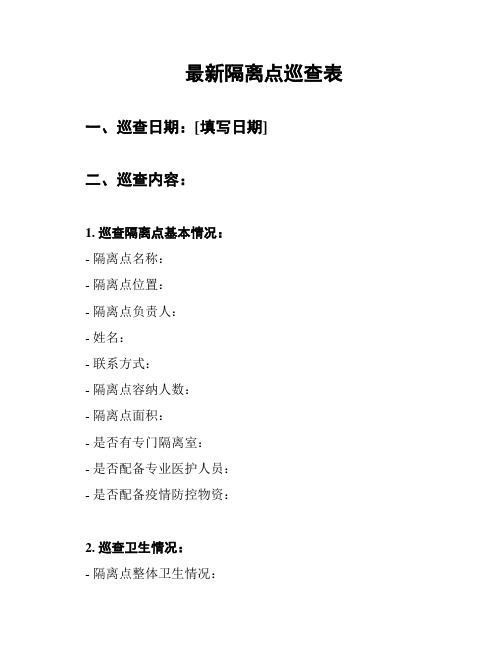 最新隔离点巡查表

一、巡查日期：[填写日期]

二、巡查内容：

1. 巡查隔离点基本情况：

- 隔离点名称：

- 隔离点位置：

- 隔离点负责人：

- 姓名：

- 联系方式：

- 隔离点容纳人数：

- 隔离点面积：

- 是否有专门隔离室：

- 是否配备专业医护人员：

- 是否配备疫情防控物资：

2. 巡查卫生情况：

- 隔离点整体卫生情况：